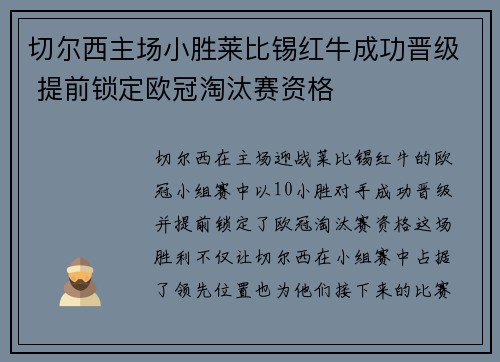 切尔西主场小胜莱比锡红牛成功晋级 提前锁定欧冠淘汰赛资格

切尔西在主场迎战莱比锡红牛的欧冠小组赛中以1０小胜对手成功晋级并提前锁定了欧冠淘汰赛资格这场胜利不仅让切尔西在小组赛中占据了领先位置也为他们接下来的比赛